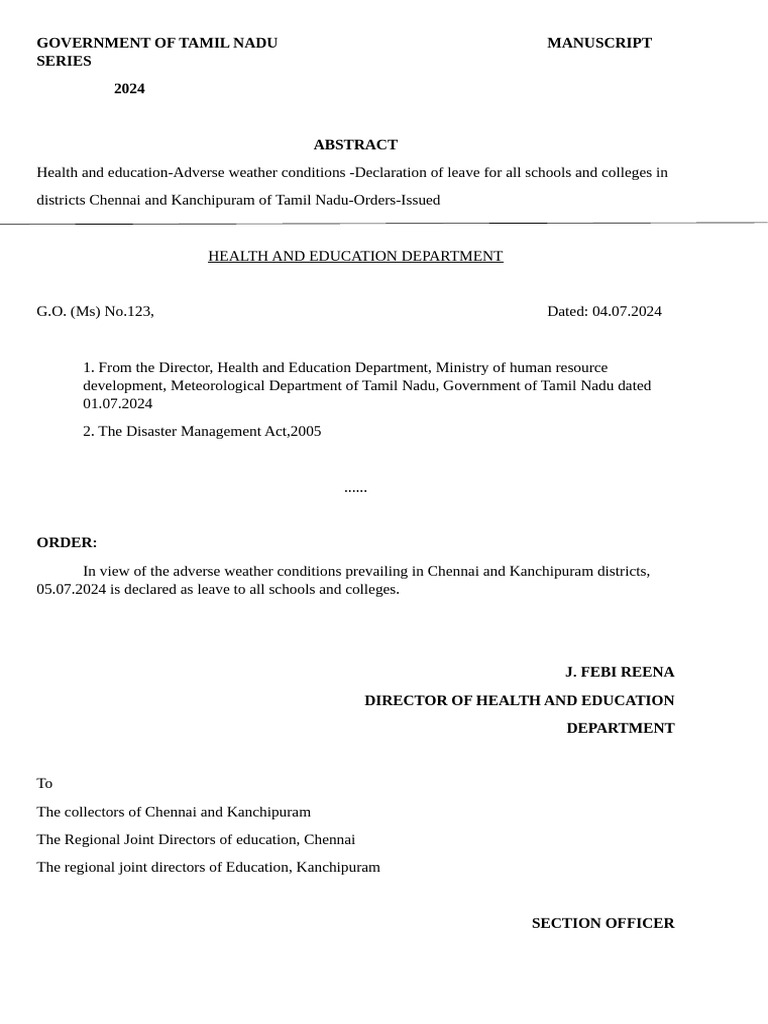 GOVERNMENT OF TAMIL NADU MANUSCRIPT SERIES

2024

ABSTRACT

Health and education-Adverse weather conditions -Declaration of leave for all schools and colleges in districts Chennai and Kanchipuram of Tamil Nadu-Orders-Issued

HEALTH AND EDUCATION DEPARTMENT

G.O. (Ms) No.123, Dated: 04.07.2024

1. From the Director, Health and Education Department, Ministry of human resource development, Meteorological Department of Tamil Nadu, Government of Tamil Nadu dated 01.07.2024

2. The Disaster Management Act,2005

......

ORDER:

In view of the adverse weather conditions prevailing in Chennai and Kanchipuram districts, 05.07.2024 is declared as leave to all schools and colleges.

J. FEBI REENA

DIRECTOR OF HEALTH AND EDUCATION DEPARTMENT

To

The collectors of Chennai and Kanchipuram

The Regional Joint Directors of education, Chennai

The regional joint directors of Education, Kanchipuram

SECTION OFFICER